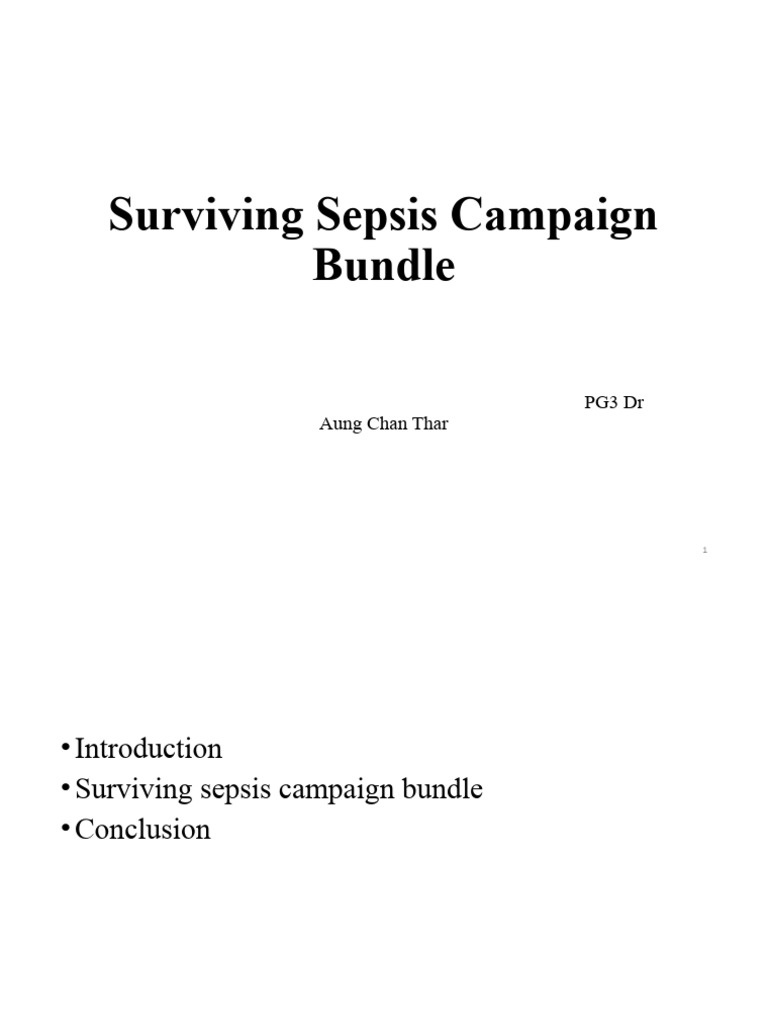 Surviving Sepsis Campaign Bundle

PG3 Dr Aung Chan Thar

1

• Introduction
• Surviving sepsis campaign bundle
• Conclusion